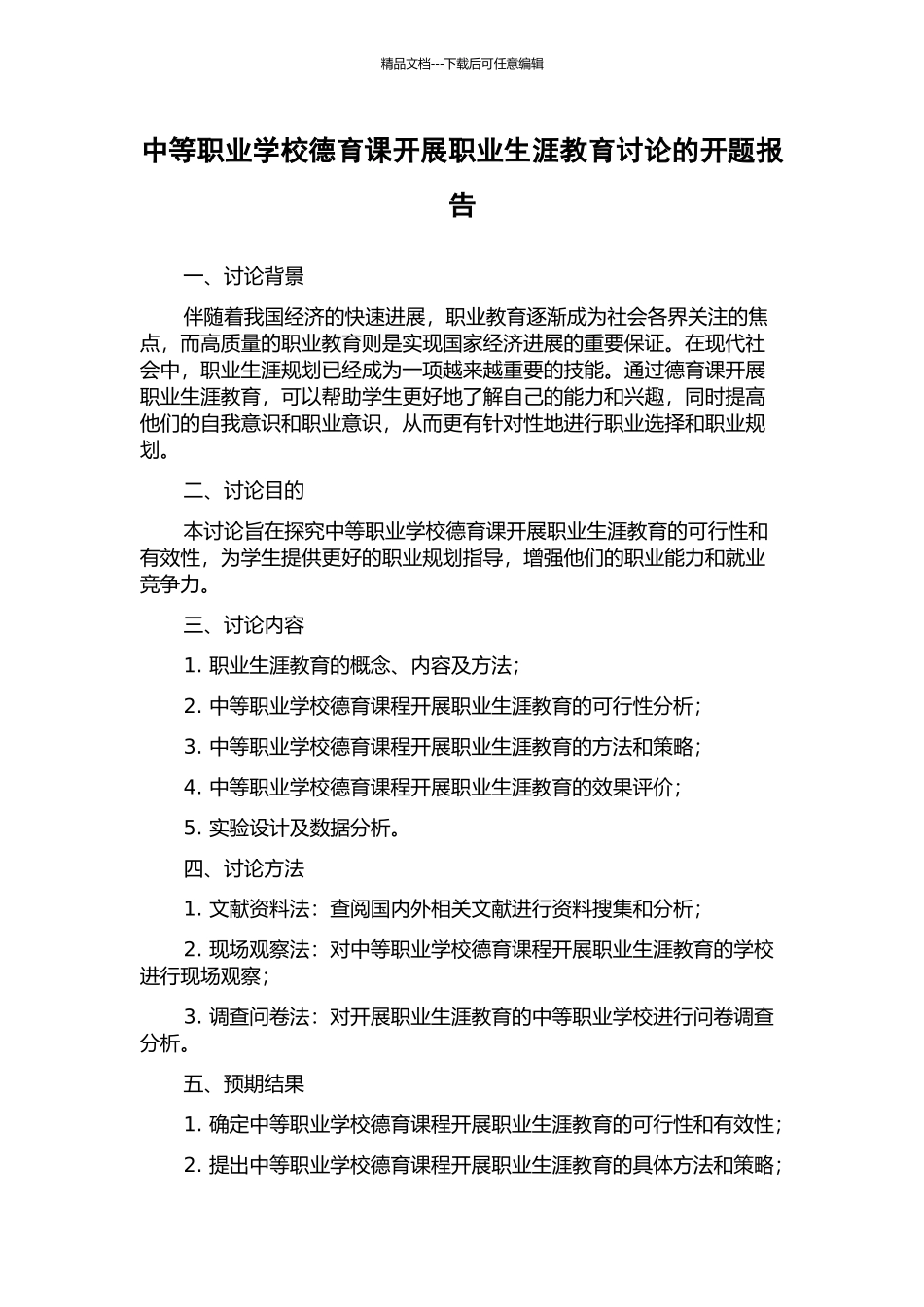 精品文档---下载后可任意编辑

中等职业学校德育课开展职业生涯教育讨论的开题报告

一、讨论背景

伴随着我国经济的快速进展，职业教育逐渐成为社会各界关注的焦点，而高质量的职业教育则是实现国家经济进展的重要保证。在现代社会中，职业生涯规划已经成为一项越来越重要的技能。通过德育课开展职业生涯教育，可以帮助学生更好地了解自己的能力和兴趣，同时提高他们的自我意识和职业意识，从而更有针对性地进行职业选择和职业规划。

二、讨论目的

本讨论旨在探究中等职业学校德育课开展职业生涯教育的可行性和有效性，为学生提供更好的职业规划指导，增强他们的职业能力和就业竞争力。

三、讨论内容

1. 职业生涯教育的概念、内容及方法；

2. 中等职业学校德育课程开展职业生涯教育的可行性分析；

3. 中等职业学校德育课程开展职业生涯教育的方法和策略；

4. 中等职业学校德育课程开展职业生涯教育的效果评价；

5. 实验设计及数据分析。

四、讨论方法

1. 文献资料法：查阅国内外相关文献进行资料搜集和分析；

2. 现场观察法：对中等职业学校德育课程开展职业生涯教育的学校进行现场观察；

3. 调查问卷法：对开展职业生涯教育的中等职业学校进行问卷调查分析。

五、预期结果

1. 确定中等职业学校德育课程开展职业生涯教育的可行性和有效性；

2. 提出中等职业学校德育课程开展职业生涯教育的具体方法和策略；